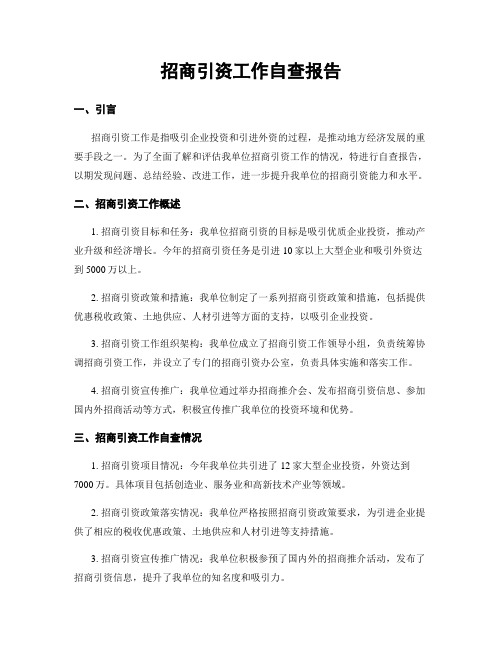 招商引资工作自查报告

一、引言

招商引资工作是指吸引企业投资和引进外资的过程，是推动地方经济发展的重要手段之一。为了全面了解和评估我单位招商引资工作的情况，特进行自查报告，以期发现问题、总结经验、改进工作，进一步提升我单位的招商引资能力和水平。

二、招商引资工作概述

1. 招商引资目标和任务：我单位招商引资的目标是吸引优质企业投资，推动产业升级和经济增长。今年的招商引资任务是引进 10 家以上大型企业和吸引外资达到 5000 万以上。

2. 招商引资政策和措施：我单位制定了一系列招商引资政策和措施，包括提供优惠税收政策、土地供应、人材引进等方面的支持，以吸引企业投资。

3. 招商引资工作组织架构：我单位成立了招商引资工作领导小组，负责统筹协调招商引资工作，并设立了专门的招商引资办公室，负责具体实施和落实工作。

4. 招商引资宣传推广：我单位通过举办招商推介会、发布招商引资信息、参加国内外招商活动等方式，积极宣传推广我单位的投资环境和优势。

三、招商引资工作自查情况

1. 招商引资项目情况：今年我单位共引进了 12 家大型企业投资，外资达到 7000 万。具体项目包括创造业、服务业和高新技术产业等领域。

2. 招商引资政策落实情况：我单位严格按照招商引资政策要求，为引进企业提供了相应的税收优惠政策、土地供应和人材引进等支持措施。

3. 招商引资宣传推广情况：我单位积极参预了国内外的招商推介活动，发布了招商引资信息，提升了我单位的知名度和吸引力。